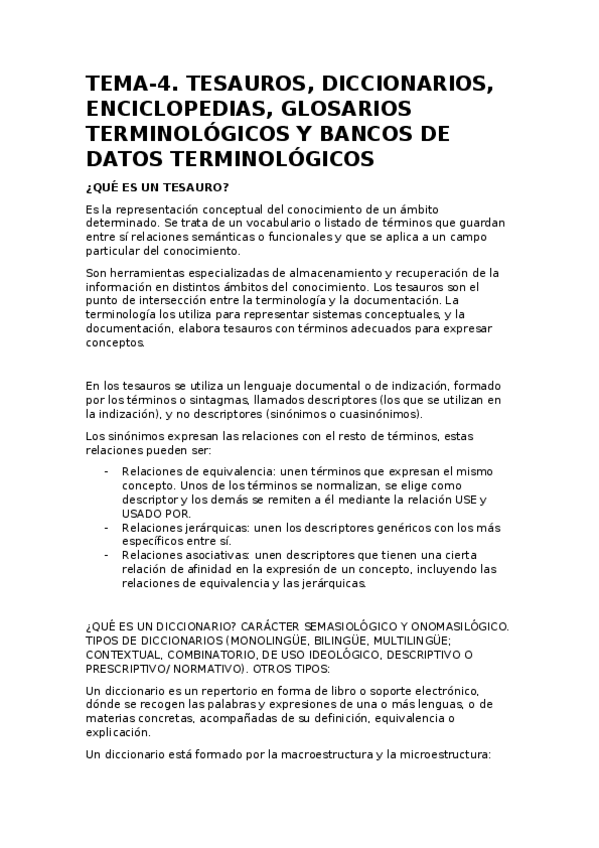 TEMA-4. TESAUROS, DICCIONARIOS, ENCICLOPEDIAS, GLOSARIOS TERMINOLÓGICOS Y BANCOS DE DATOS TERMINOLÓGICOS

¿QUÉ ES UN TESAURO?

Es la representación conceptual del conocimiento de un ámbito determinado. Se trata de un vocabulario o listado de términos que guardan entre sí relaciones semánticas o funcionales y que se aplica a un campo particular del conocimiento.

Son herramientas especializadas de almacenamiento y recuperación de la información en distintos ámbitos del conocimiento. Los tesauros son el punto de intersección entre la terminología y la documentación. La terminología los utiliza para representar sistemas conceptuales, y la documentación, elabora tesauros con términos adecuados para expresar conceptos.

En los tesauros se utiliza un lenguaje documental o de indización, formado por los términos o sintagmas, llamados descriptores (los que se utilizan en la indización), y no descriptores (sinónimos o cuasinónimos).

Los sinónimos expresan las relaciones con el resto de términos, estas relaciones pueden ser:

- Relaciones de equivalencia: unen términos que expresan el mismo concepto. Unos de los términos se normalizan, se elige como descriptor y los demás se remiten a él mediante la relación USE y USADO POR.
- Relaciones jerárquicas: unen los descriptores genéricos con los más específicos entre sí.
- Relaciones asociativas: unen descriptores que tienen una cierta relación de afinidad en la expresión de un concepto, incluyendo las relaciones de equivalencia y las jerárquicas.

¿QUÉ ES UN DICCIONARIO? CARÁCTER SEMASIOLÓGICO Y ONOMASILÓGICO. TIPOS DE DICCIONARIOS (MONOLINGÜE, BILINGÜE, MULTILINGÜE; CONTEXTUAL, COMBINATORIO, DE USO IDEOLÓGICO, DESCRIPTIVO O PRESCRIPTIVO/ NORMATIVO). OTROS TIPOS:

Un diccionario es un repertorio en forma de libro o soporte electrónico, dónde se recogen las palabras y expresiones de una o más lenguas, o de materias concretas, acompañadas de su definición, equivalencia o explicación.

Un diccionario está formado por la macroestructura y la microestructura: